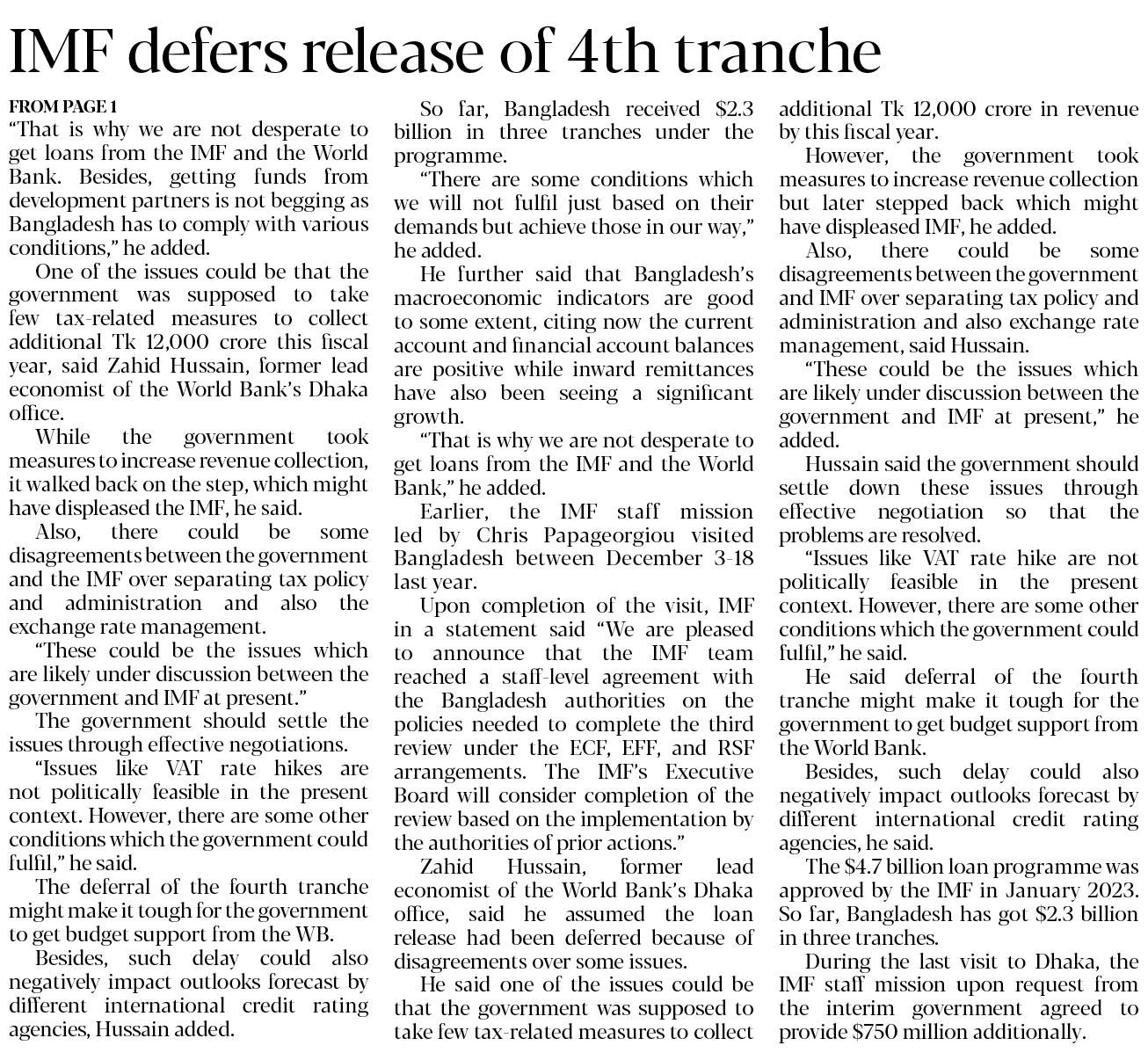 IMF defers release of 4th tranche

FROM PAGE 1
"That is why we are not desperate to get loans from the IMF and the World Bank. Besides, getting funds from development partners is not begging as Bangladesh has to comply with various conditions," he added.

One of the issues could be that the government was supposed to take few tax-related measures to collect additional Tk 12,000 crore this fiscal year, said Zahid Hussain, former lead economist of the World Bank's Dhaka office.

While the government took measures to increase revenue collection, it walked back on the step, which might have displeased the IMF, he said.

Also, there could be some disagreements between the government and the IMF over separating tax policy and administration and also the exchange rate management.

"These could be the issues which are likely under discussion between the government and IMF at present."

The government should settle the issues through effective negotiations.

"Issues like VAT rate hikes are not politically feasible in the present context. However, there are some other conditions which the government could fulfil," he said.

The deferral of the fourth tranche might make it tough for the government to get budget support from the WB.

Besides, such delay could also negatively impact outlooks forecast by different international credit rating agencies, Hussain added.

So far, Bangladesh received $2.3 billion in three tranches under the programme.

"There are some conditions which we will not fulfil just based on their demands but achieve those in our way," he added.

He further said that Bangladesh's macroeconomic indicators are good to some extent, citing now the current account and financial account balances are positive while inward remittances have also been seeing a significant growth.

"That is why we are not desperate to get loans from the IMF and the World Bank," he added.

Earlier, the IMF staff mission led by Chris Papageorgiou visited Bangladesh between December 3-18 last year.

Upon completion of the visit, IMF in a statement said "We are pleased to announce that the IMF team reached a staff-level agreement with the Bangladesh authorities on the policies needed to complete the third review under the ECF, EFF, and RSF arrangements. The IMF's Executive Board will consider completion of the review based on the implementation by the authorities of prior actions."

Zahid Hussain, former lead economist of the World Bank's Dhaka office, said he assumed the loan release had been deferred because of disagreements over some issues.

He said one of the issues could be that the government was supposed to take few tax-related measures to collect additional Tk 12,000 crore in revenue by this fiscal year.

However, the government took measures to increase revenue collection but later stepped back which might have displeased IMF, he added.

Also, there could be some disagreements between the government and IMF over separating tax policy and administration and also exchange rate management, said Hussain.

"These could be the issues which are likely under discussion between the government and IMF at present," he added.

Hussain said the government should settle down these issues through effective negotiation so that the problems are resolved.

"Issues like VAT rate hike are not politically feasible in the present context. However, there are some other conditions which the government could fulfil," he said.

He said deferral of the fourth tranche might make it tough for the government to get budget support from the World Bank.

Besides, such delay could also negatively impact outlooks forecast by different international credit rating agencies, he said.

The $4.7 billion loan programme was approved by the IMF in January 2023. So far, Bangladesh has got $2.3 billion in three tranches.

During the last visit to Dhaka, the IMF staff mission upon request from the interim government agreed to provide $750 million additionally.